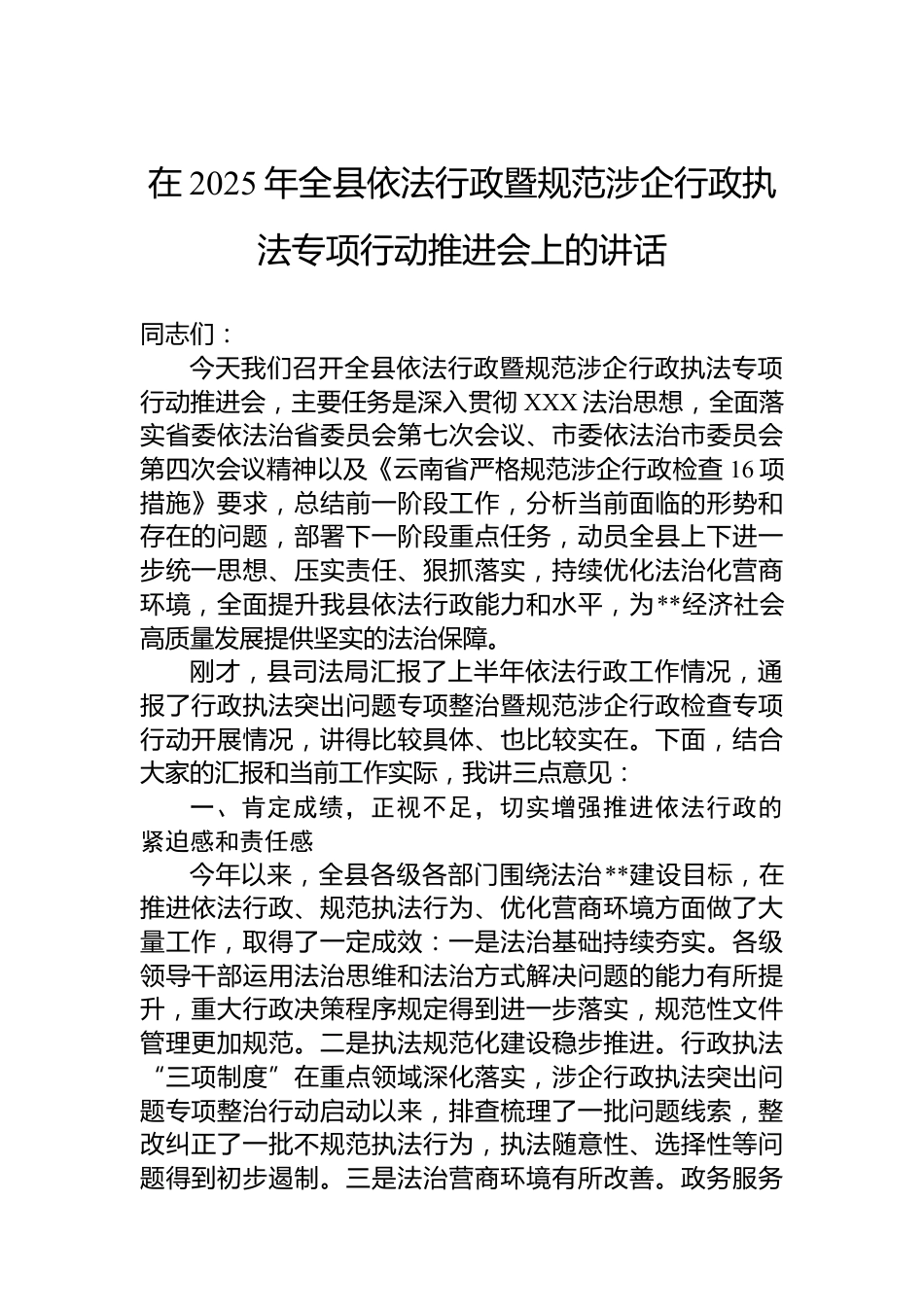 在 2025 年全县依法行政暨规范涉企行政执法专项行动推进会上的讲话

同志们：

今天我们召开全县依法行政暨规范涉企行政执法专项行动推进会，主要任务是深入贯彻 XXX 法治思想，全面落实省委依法治省委员会第七次会议、市委依法治市委员会第四次会议精神以及《云南省严格规范涉企行政检查 16 项措施》要求，总结前一阶段工作，分析当前面临的形势和存在的问题，部署下一阶段重点任务，动员全县上下进一步统一思想、压实责任、狠抓落实，持续优化法治化营商环境，全面提升我县依法行政能力和水平，为**经济社会高质量发展提供坚实的法治保障。

刚才，县司法局汇报了上半年依法行政工作情况，通报了行政执法突出问题专项整治暨规范涉企行政检查专项行动开展情况，讲得比较具体、也比较实在。下面，结合大家的汇报和当前工作实际，我讲三点意见：

一、肯定成绩，正视不足，切实增强推进依法行政的紧迫感和责任感

今年以来，全县各级各部门围绕法治**建设目标，在推进依法行政、规范执法行为、优化营商环境方面做了大量工作，取得了一定成效：一是法治基础持续夯实。各级领导干部运用法治思维和法治方式解决问题的能力有所提升，重大行政决策程序规定得到进一步落实，规范性文件管理更加规范。二是执法规范化建设稳步推进。行政执法“三项制度”在重点领域深化落实，涉企行政执法突出问题专项整治行动启动以来，排查梳理了一批问题线索，整改纠正了一批不规范执法行为，执法随意性、选择性等问题得到初步遏制。三是法治营商环境有所改善。政务服务